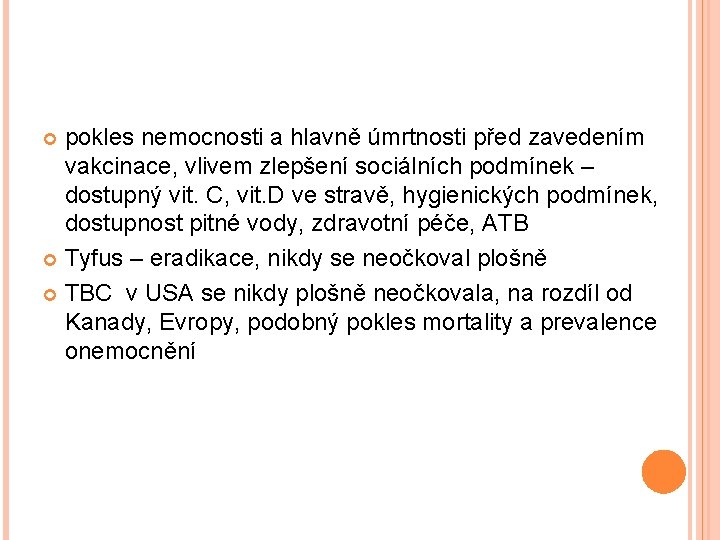 pokles nemocnosti a hlavně úmrtnosti před zavedením vakcinace, vlivem zlepšení sociálních podmínek – dostupný vit. C, vit.D ve stravě, hygienických podmínek, dostupnost pitné vody, zdravotní péče, ATB

Tyfus – eradikace, nikdy se neočkoval plošně

TBC v USA se nikdy plošně neočkovala, na rozdíl od Kanady, Evropy, podobný pokles mortality a prevalence onemocnění